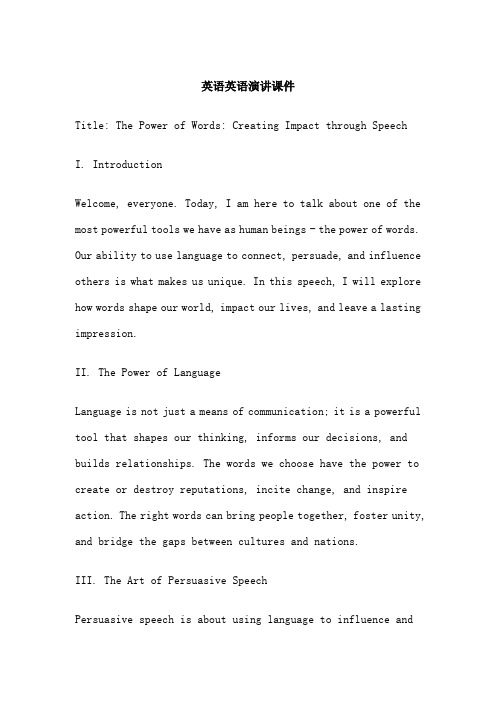 英语英语演讲课件

Title: The Power of Words: Creating Impact through Speech

I. Introduction

Welcome, everyone. Today, I am here to talk about one of the most powerful tools we have as human beings – the power of words. Our ability to use language to connect, persuade, and influence others is what makes us unique. In this speech, I will explore how words shape our world, impact our lives, and leave a lasting impression.

II. The Power of Language

Language is not just a means of communication; it is a powerful tool that shapes our thinking, informs our decisions, and builds relationships. The words we choose have the power to create or destroy reputations, incite change, and inspire action. The right words can bring people together, foster unity, and bridge the gaps between cultures and nations.

III. The Art of Persuasive Speech

Persuasive speech is about using language to influence and